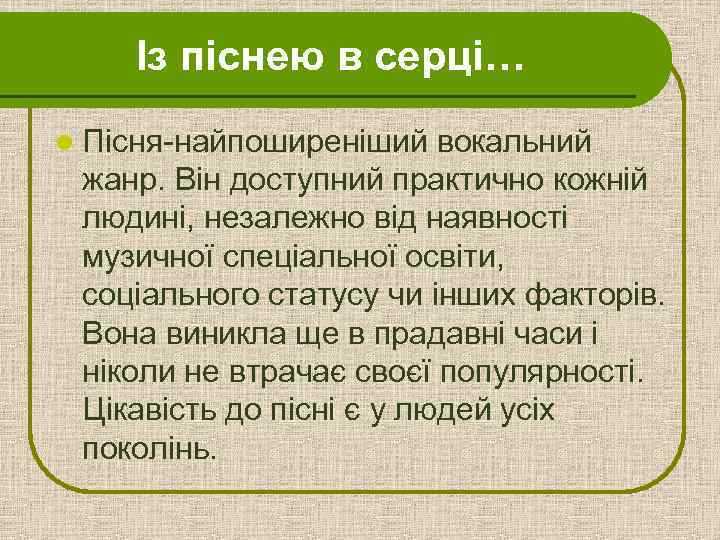 Із піснею в серці…

Пісня-найпоширеніший вокальний жанр. Він доступний практично кожній людині, незалежно від наявності музичної спеціальної освіти, соціального статусу чи інших факторів. Вона виникла ще в прадавні часи і ніколи не втрачає своєї популярності. Цікавість до пісні є у людей усіх поколінь.